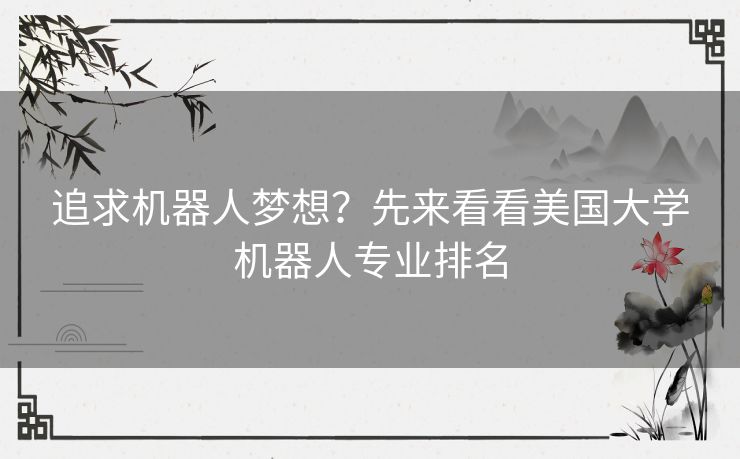 追求机器人梦想？先来看看美国大学机器人专业排名